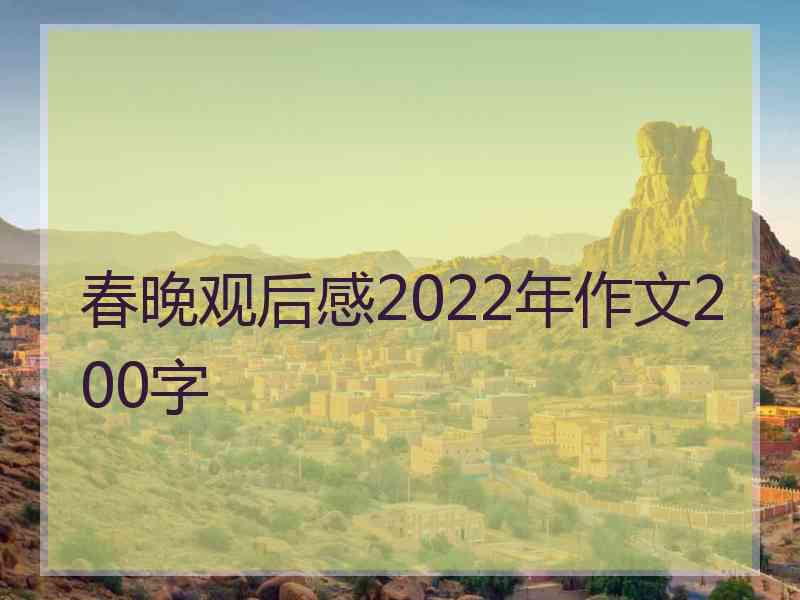 春晚观后感2022年作文200字